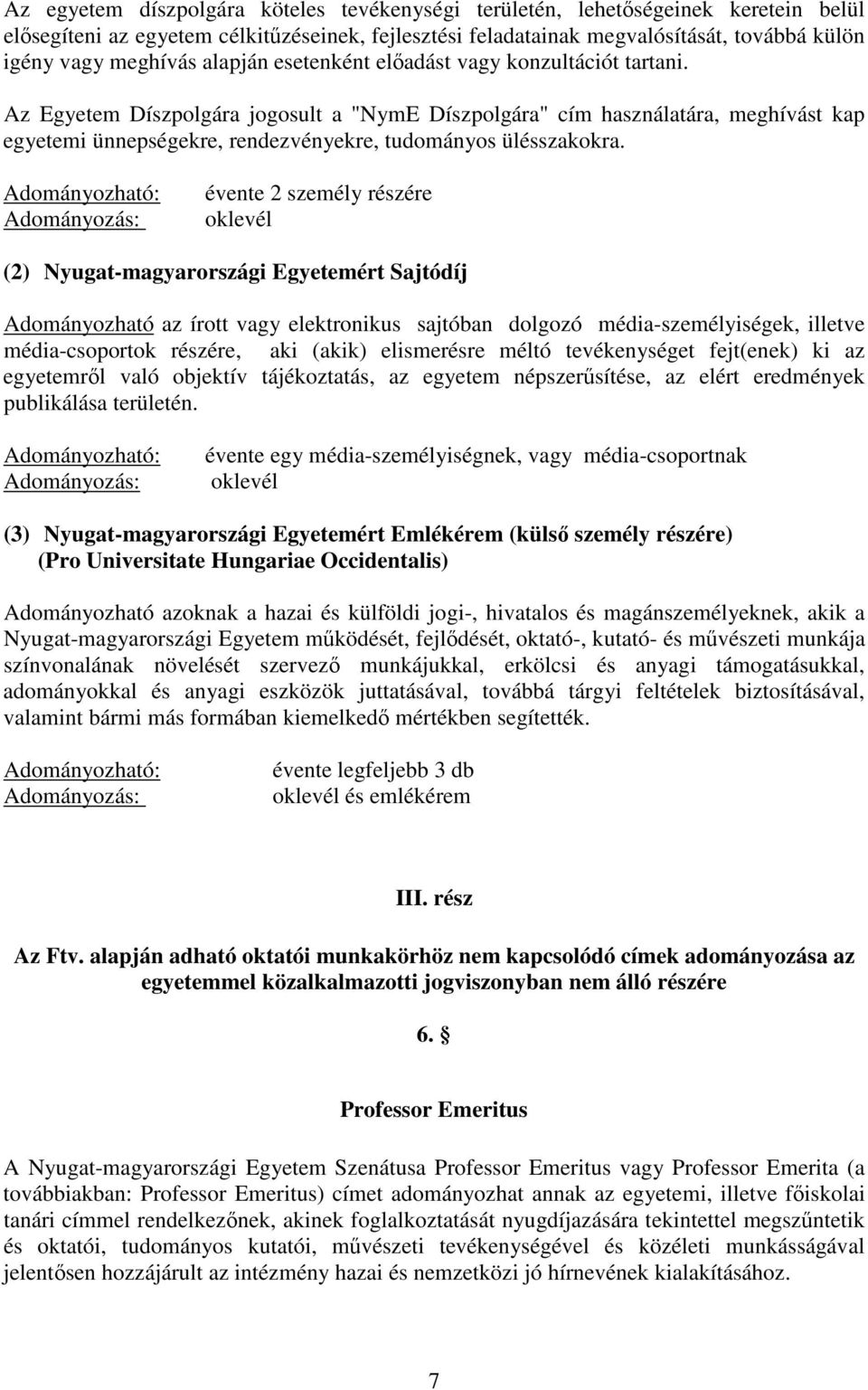 Az egyetem díszpolgára köteles tevékenységi területén, lehetőségeinek keretein belül elősegíteni az egyetem célkitűzéseinek, fejlesztési feladatainak megvalósítását, továbbá külön igény vagy meghívás alapján esetenként előadást vagy konzultációt tartani.

Az Egyetem Díszpolgára jogosult a "NymE Díszpolgára" cím használatára, meghívást kap egyetemi ünnepségekre, rendezvényekre, tudományos ülésszakokra.

Adományozható: évente 2 személy részére
Adományozás: oklevél

(2) Nyugat-magyarországi Egyetemért Sajtódíj

Adományozható az írott vagy elektronikus sajtóban dolgozó média-személyiségek, illetve média-csoportok részére, aki (akik) elismerésre méltó tevékenységet fejt(enek) ki az egyetemről való objektív tájékoztatás, az egyetem népszerűsítése, az elért eredmények publikálása területén.

Adományozható: évente egy média-személyiségnek, vagy média-csoportnak
Adományozás: oklevél

(3) Nyugat-magyarországi Egyetemért Emlékérem (külső személy részére)
(Pro Universitate Hungariae Occidentalis)

Adományozható azoknak a hazai és külföldi jogi-, hivatalos és magánszemélyeknek, akik a Nyugat-magyarországi Egyetem működését, fejlődését, oktató-, kutató- és művészeti munkája színvonalának növelését szervező munkájukkal, erkölcsi és anyagi támogatásukkal, adományokkal és anyagi eszközök juttatásával, továbbá tárgyi feltételek biztosításával, valamint bármi más formában kiemelkedő mértékben segítették.

Adományozható: évente legfeljebb 3 db
Adományozás: oklevél és emlékérem

III. rész

Az Ftv. alapján adható oktatói munkakörhöz nem kapcsolódó címek adományozása az egyetemmel közalkalmazotti jogviszonyban nem álló részére

6. §

Professor Emeritus

A Nyugat-magyarországi Egyetem Szenátusa Professor Emeritus vagy Professor Emerita (a továbbiakban: Professor Emeritus) címet adományozhat annak az egyetemi, illetve főiskolai tanári címmel rendelkezőnek, akinek foglalkoztatását nyugdíjazására tekintettel megszűntetik és oktatói, tudományos kutatói, művészeti tevékenységével és közéleti munkásságával jelentősen hozzájárult az intézmény hazai és nemzetközi jó hírnevének kialakításához.

7